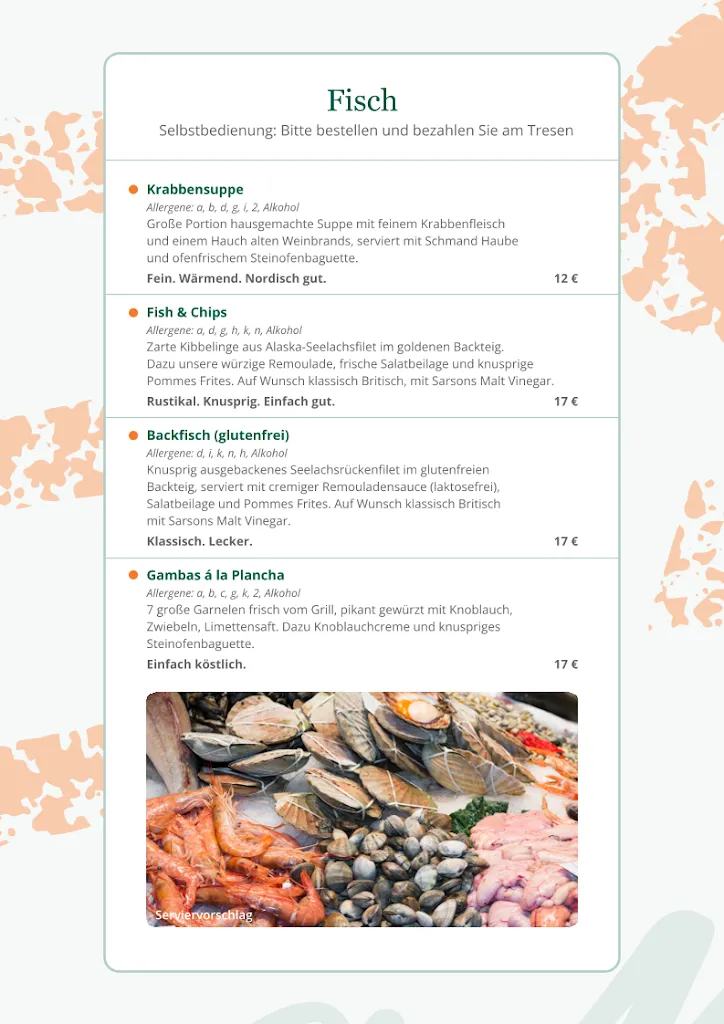 Fisch

Selbstbedienung: Bitte bestellen und bezahlen Sie am Tresen

Krabbensuppe
Allergene: a, b, d, g, i, 2, Alkohol
Große Portion hausgemachte Suppe mit feinem Krabbenfleisch und einem Hauch alten Weinbrands, serviert mit Schmand Haube und ofenfrischem Steinofenbaguette.
Fein. Wärmend. Nordisch gut.
12 €

Fish & Chips
Allergene: a, d, g, h, k, n, Alkohol
Zarte Kibbelinge aus Alaska-Seelachsfilet im goldenen Backteig. Dazu unsere würzige Remoulade, frische Salatbeilage und knusprige Pommes Frites. Auf Wunsch klassisch Britisch, mit Sarsons Malt Vinegar.
Rustikal. Knusprig. Einfach gut.
17 €

Backfisch (glutenfrei)
Allergene: d, i, k, n, h, Alkohol
Knusprig ausgebackenes Seelachsrückenfilet im glutenfreien Backteig, serviert mit cremiger Remouladensauce (laktosefrei), Salatbeilage und Pommes Frites. Auf Wunsch klassisch Britisch mit Sarsons Malt Vinegar.
Klassisch. Lecker.
17 €

Gambas á la Plancha
Allergene: a, b, c, g, k, 2, Alkohol
7 große Garnelen frisch vom Grill, pikant gewürzt mit Knoblauch, Zwiebeln, Limettensaft. Dazu Knoblauchcreme und knuspriges Steinofenbaguette.
Einfach köstlich.
17 €

Serviervorschlag